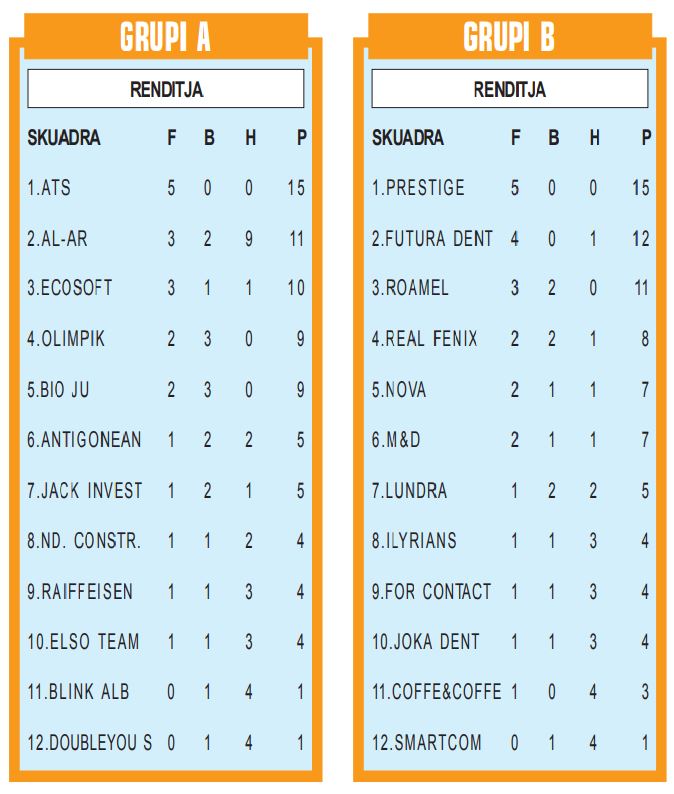 GRUPI A

RENDITJA

| SKUADRA | F | B | H | P |
|---|---|---|---|---|
| 1.ATS | 5 | 0 | 0 | 15 |
| 2.AL-AR | 3 | 2 | 9 | 11 |
| 3.ECOSOFT | 3 | 1 | 1 | 10 |
| 4.OLIMPIK | 2 | 3 | 0 | 9 |
| 5.BIO JU | 2 | 3 | 0 | 9 |
| 6.ANTIGONEAN | 1 | 2 | 2 | 5 |
| 7.JACK INVEST | 1 | 2 | 1 | 5 |
| 8.ND. CONSTR. | 1 | 1 | 2 | 4 |
| 9.RAIFFEISEN | 1 | 1 | 3 | 4 |
| 10.ELSO TEAM | 1 | 1 | 3 | 4 |
| 11.BLINK ALB | 0 | 1 | 4 | 1 |
| 12.DOUBLEYOU S | 0 | 1 | 4 | 1 |

GRUPI B

RENDITJA

| SKUADRA | F | B | H | P |
|---|---|---|---|---|
| 1.PRESTIGE | 5 | 0 | 0 | 15 |
| 2.FUTURA DENT | 4 | 0 | 1 | 12 |
| 3.ROAMEL | 3 | 2 | 0 | 11 |
| 4.REAL FENIX | 2 | 2 | 1 | 8 |
| 5.NOVA | 2 | 1 | 1 | 7 |
| 6.M&D | 2 | 1 | 1 | 7 |
| 7.LUNDRA | 1 | 2 | 2 | 5 |
| 8.ILYRIANS | 1 | 1 | 3 | 4 |
| 9.FOR CONTACT | 1 | 1 | 3 | 4 |
| 10.JOKA DENT | 1 | 1 | 3 | 4 |
| 11.COFFE&COFFE | 1 | 0 | 4 | 3 |
| 12.SMARTCOM | 0 | 1 | 4 | 1 |